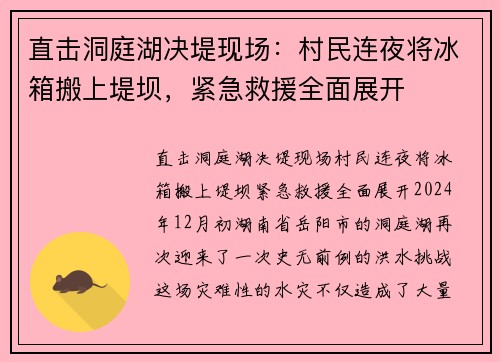 直击洞庭湖决堤现场：村民连夜将冰箱搬上堤坝，紧急救援全面展开

直击洞庭湖决堤现场村民连夜将冰箱搬上堤坝紧急救援全面展开2024年12月初湖南省岳阳市的洞庭湖再次迎来了一次史无前例的洪水挑战这场灾难性的水灾不仅造成了大量